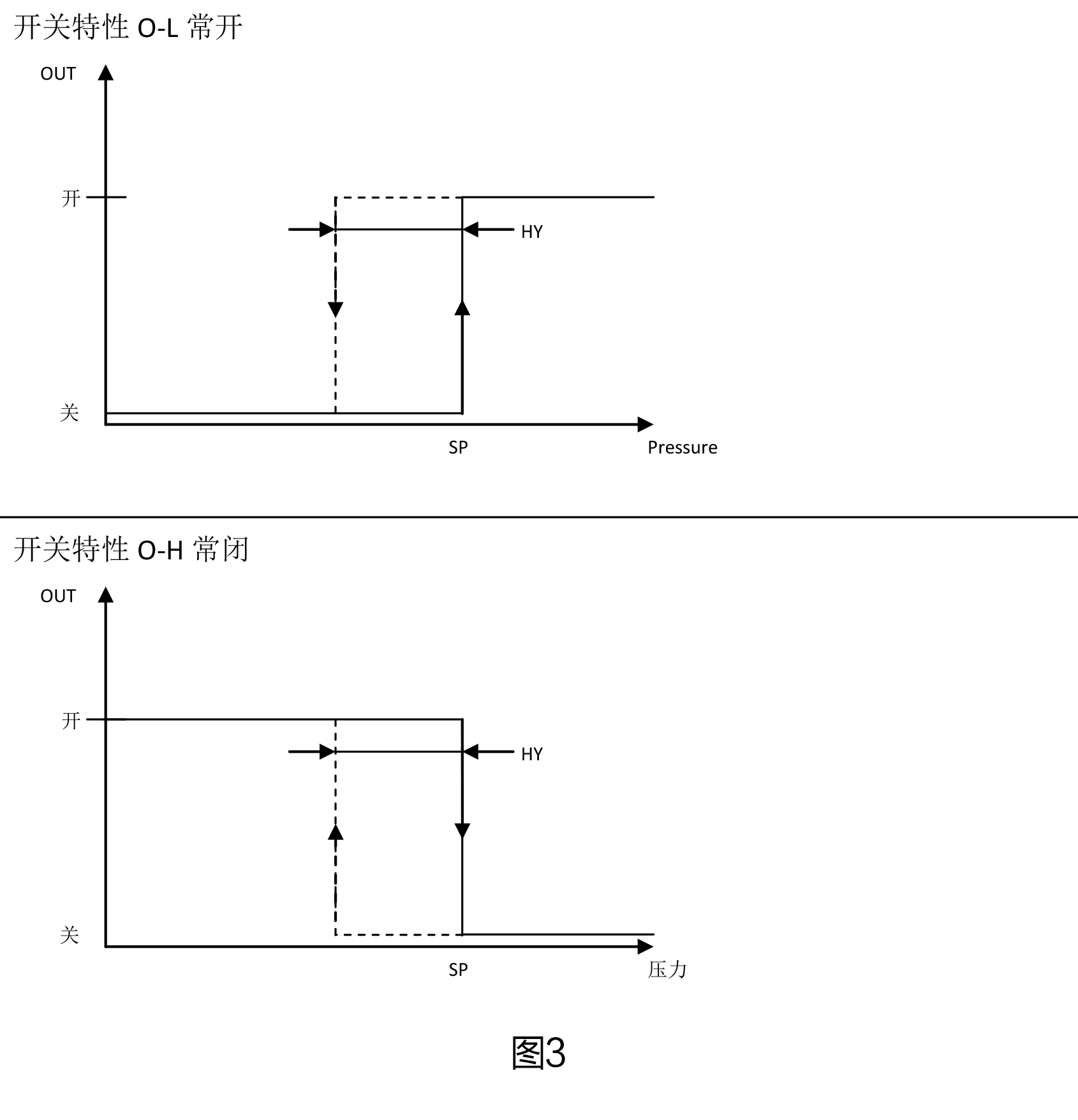 开关特性 O-L 常开

OUT

开

HY

关

SP

Pressure

开关特性 O-H 常闭

OUT

开

HY

关

SP

压力

图3